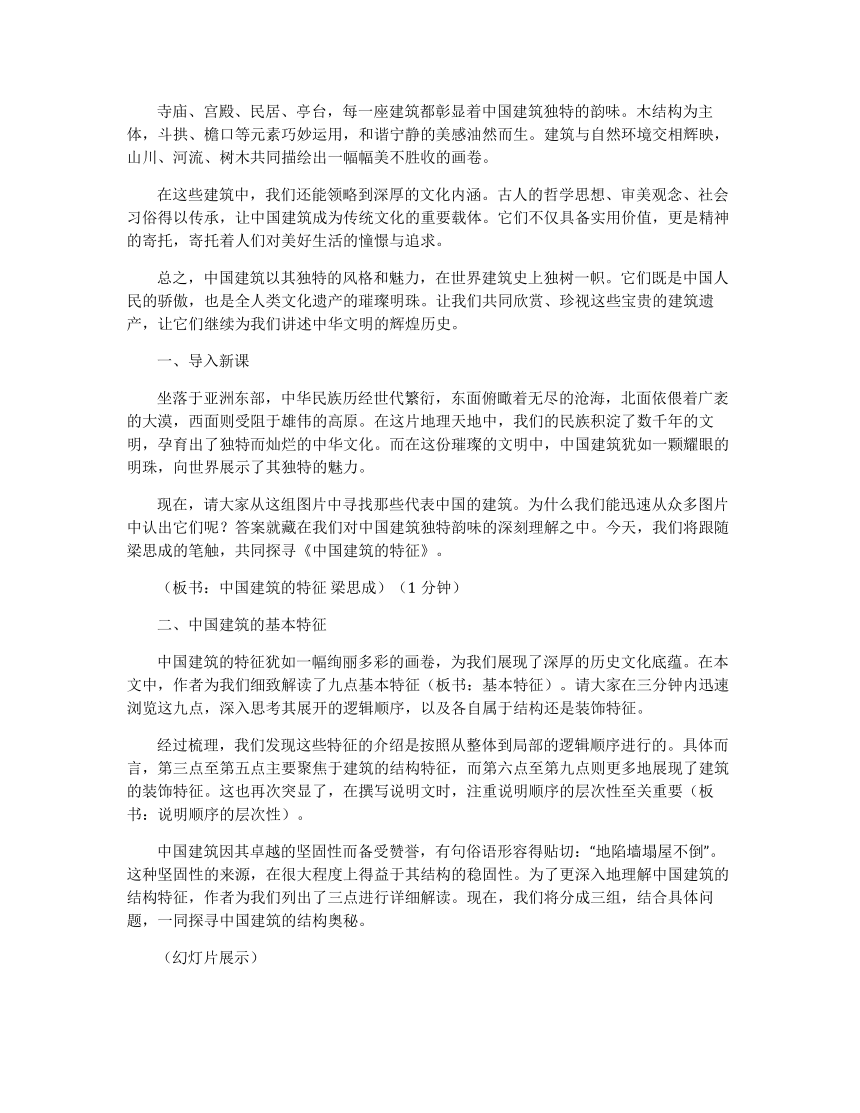 寺庙、宫殿、民居、亭台，每一座建筑都彰显着中国建筑独特的韵味。木结构为主体，斗拱、檐口等元素巧妙运用，和谐宁静的美感油然而生。建筑与自然环境交相辉映，山川、河流、树木共同描绘出一幅幅美不胜收的画卷。

在这些建筑中，我们还能领略到深厚的文化内涵。古人的哲学思想、审美观念、社会习俗得以传承，让中国建筑成为传统文化的重要载体。它们不仅具备实用价值，更是精神的寄托，寄托着人们对美好生活的憧憬与追求。

总之，中国建筑以其独特的风格和魅力，在世界建筑史上独树一帜。它们既是中国人民的骄傲，也是全人类文化遗产的璀璨明珠。让我们共同欣赏、珍视这些宝贵的建筑遗产，让它们继续为我们讲述中华文明的辉煌历史。

一、导入新课

坐落于亚洲东部，中华民族历经世代繁衍，东面俯瞰着无尽的沧海，北面依偎着广袤的大漠，西面则受阻于雄伟的高原。在这片地理天地中，我们的民族积淀了数千年的文明，孕育出了独特而灿烂的中华文化。而在这份璀璨的文明中，中国建筑犹如一颗耀眼的明珠，向世界展示了其独特的魅力。

现在，请大家从这组图片中寻找那些代表中国的建筑。为什么我们能迅速从众多图片中认出它们呢？答案就藏在我们对中国建筑独特韵味的深刻理解之中。今天，我们将跟随梁思成的笔触，共同探寻《中国建筑的特征》。

（板书：中国建筑的特征 梁思成）（1 分钟）

二、中国建筑的基本特征

中国建筑的特征犹如一幅绚丽多彩的画卷，为我们展现了深厚的历史文化底蕴。在本文中，作者为我们细致解读了九点基本特征（板书：基本特征）。请大家在三分钟内迅速浏览这九点，深入思考其展开的逻辑顺序，以及各自属于结构还是装饰特征。

经过梳理，我们发现这些特征的介绍是按照从整体到局部的逻辑顺序进行的。具体而言，第三点至第五点主要聚焦于建筑的结构特征，而第六点至第九点则更多地展现了建筑的装饰特征。这也再次突显了，在撰写说明文时，注重说明顺序的层次性至关重要（板书：说明顺序的层次性）。

中国建筑因其卓越的坚固性而备受赞誉，有句俗语形容得贴切：“地陷墙塌屋不倒”。这种坚固性的来源，在很大程度上得益于其结构的稳固性。为了更深入地理解中国建筑的结构特征，作者为我们列出了三点进行详细解读。现在，我们将分成三组，结合具体问题，一同探寻中国建筑的结构奥秘。

（幻灯片展示）